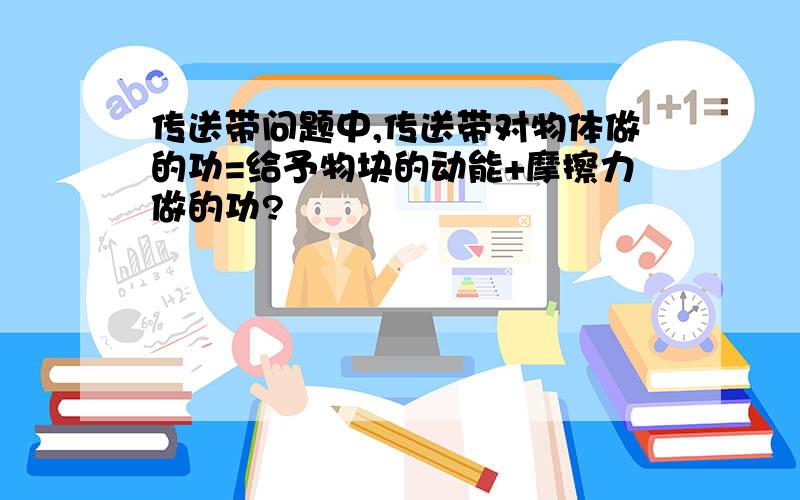 abc

1+1=

传送带问题中,传送带对物体做的功=给予物块的动能+摩擦力做的功?